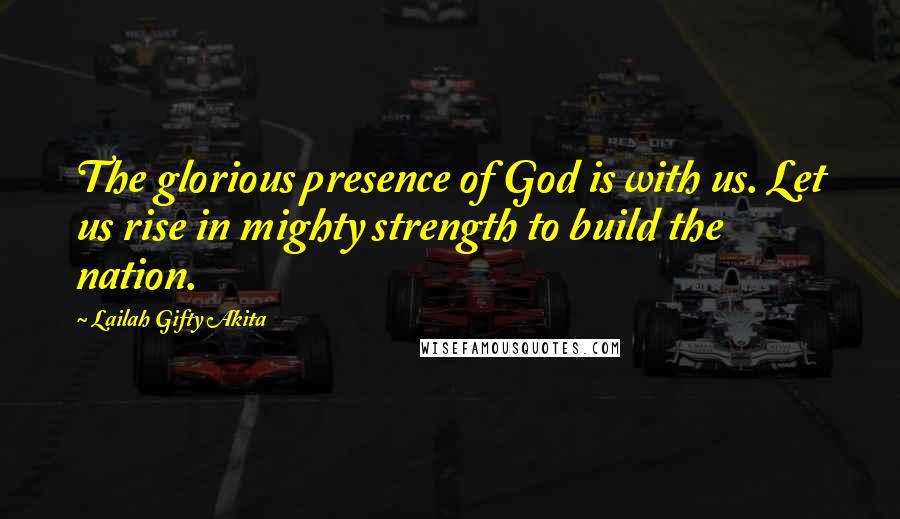 The glorious presence of God is with us. Let us rise in mighty strength to build the nation.

~ Lailah Gifty Akita

WISEFAMOUSQUOTES.COM